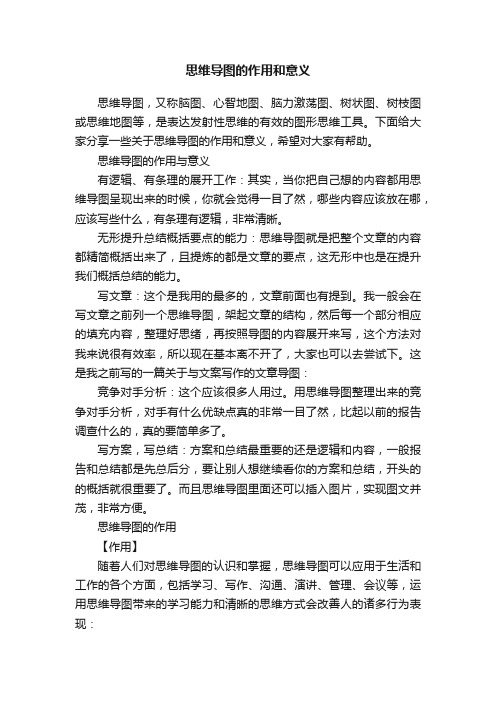 思维导图的作用和意义

思维导图，又称脑图、心智地图、脑力激荡图、树状图、树枝图或思维地图等，是表达发射性思维的有效的图形思维工具。下面给大家分享一些关于思维导图的作用和意义，希望对大家有帮助。

思维导图的作用与意义

有逻辑、有条理的展开工作：其实，当你把自己想的内容都用思维导图呈现出来的时候，你就会觉得一目了然，哪些内容应该放在哪，应该写些什么，有条理有逻辑，非常清晰。

无形提升总结概括要点的能力：思维导图就是把整个文章的内容都精简概括出来了，且提炼的都是文章的要点，这无形中也是在提升我们概括总结的能力。

写文章：这个是我用的最多的，文章前面也有提到。我一般会在写文章之前列一个思维导图，架起文章的结构，然后每一个部分相应的填充内容，整理好思绪，再按照导图的内容展开来写，这个方法对我来说很有效率，所以现在基本离不开了，大家也可以去尝试下。这是我之前写的一篇关于与文案写作的文章导图：

竞争对手分析：这个应该很多人用过。用思维导图整理出来的竞争对手分析，对手有什么优缺点真的非常一目了然，比起以前的报告调查什么的，真的要简单多了。

写方案，写总结：方案和总结最重要的还是逻辑和内容，一般报告和总结都是先总后分，要让别人想继续看你的方案和总结，开头的的概括就很重要了。而且思维导图里面还可以插入图片，实现图文并茂，非常方便。

思维导图的作用

【作用】

随着人们对思维导图的认识和掌握，思维导图可以应用于生活和工作的各个方面，包括学习、写作、沟通、演讲、管理、会议等，运用思维导图带来的学习能力和清晰的思维方式会改善人的诸多行为表现：